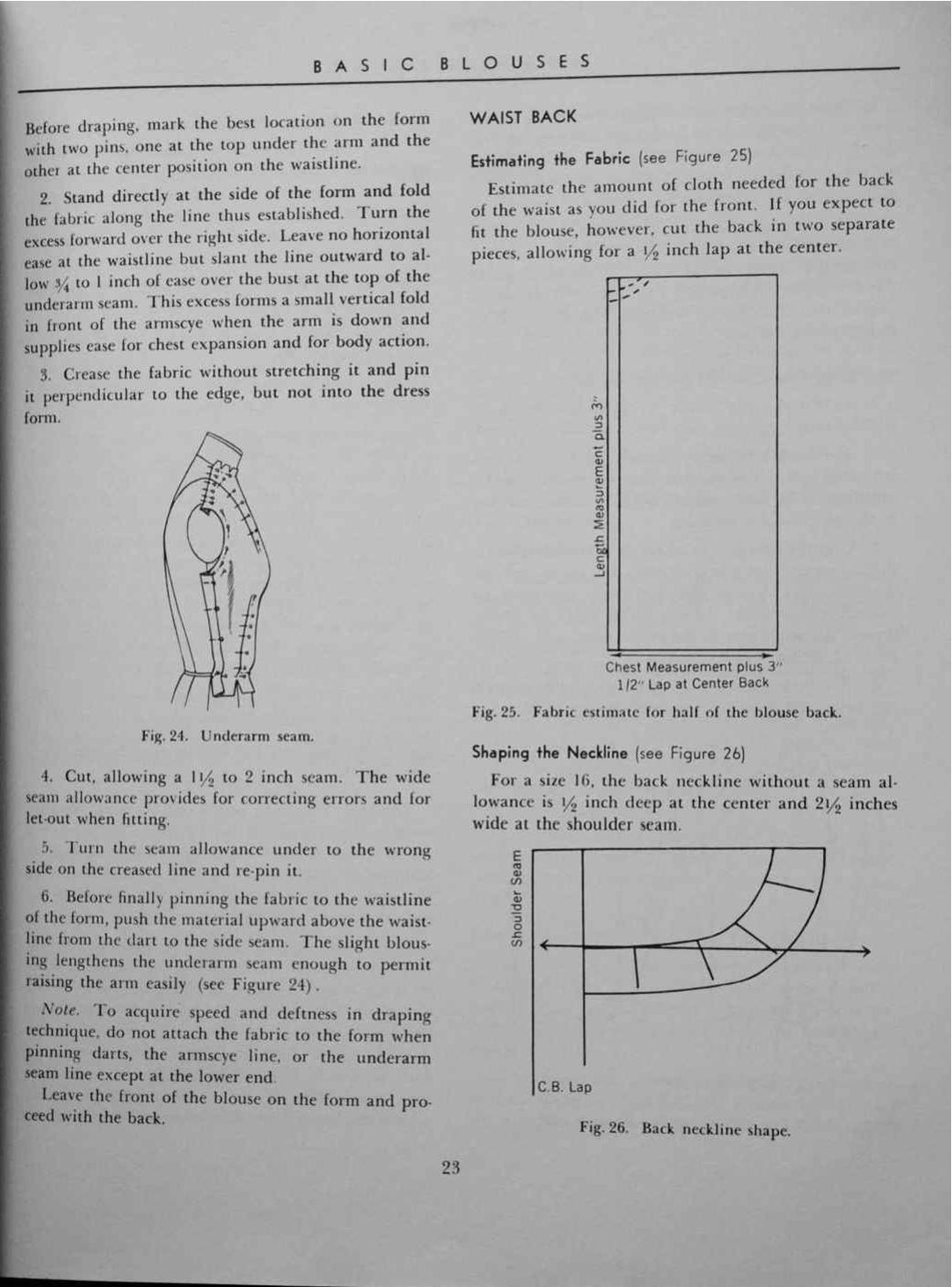 BASIC BLOUSES

Before draping, mark the best location on the form with two pins, one at the top under the arm and the other at the center position on the waistline.

2. Stand directly at the side of the form and fold the fabric along the line thus established. Turn the excess forward over the right side. Leave no horizontal ease at the waistline but slant the line outward to allow $\frac{3}{4}$ to 1 inch of ease over the bust at the top of the underarm seam. This excess forms a small vertical fold in front of the armscye when the arm is down and supplies ease for chest expansion and for body action.

3. Crease the fabric without stretching it and pin it perpendicular to the edge, but not into the dress form.

Fig. 24. Underarm seam.

4. Cut, allowing a $1\frac{1}{2}$ to 2 inch seam. The wide seam allowance provides for correcting errors and for let-out when fitting.

5. Turn the seam allowance under to the wrong side on the creased line and re-pin it.

6. Before finally pinning the fabric to the waistline of the form, push the material upward above the waistline from the dart to the side seam. The slight blousing lengthens the underarm seam enough to permit raising the arm easily (see Figure 24).

Note. To acquire speed and deftness in draping technique, do not attach the fabric to the form when pinning darts, the armscye line, or the underarm seam line except at the lower end.

Leave the front of the blouse on the form and proceed with the back.

WAIST BACK

Estimating the Fabric (see Figure 25)

Estimate the amount of cloth needed for the back of the waist as you did for the front. If you expect to fit the blouse, however, cut the back in two separate pieces, allowing for a $\frac{1}{2}$ inch lap at the center.

Length Measurement plus 3"

Chest Measurement plus 3"
1/2" Lap at Center Back

Fig. 25. Fabric estimate for half of the blouse back.

Shaping the Neckline (see Figure 26)

For a size 16, the back neckline without a seam allowance is $\frac{1}{2}$ inch deep at the center and $2\frac{1}{2}$ inches wide at the shoulder seam.

Shoulder Seam

C.B. Lap

Fig. 26. Back neckline shape.

23